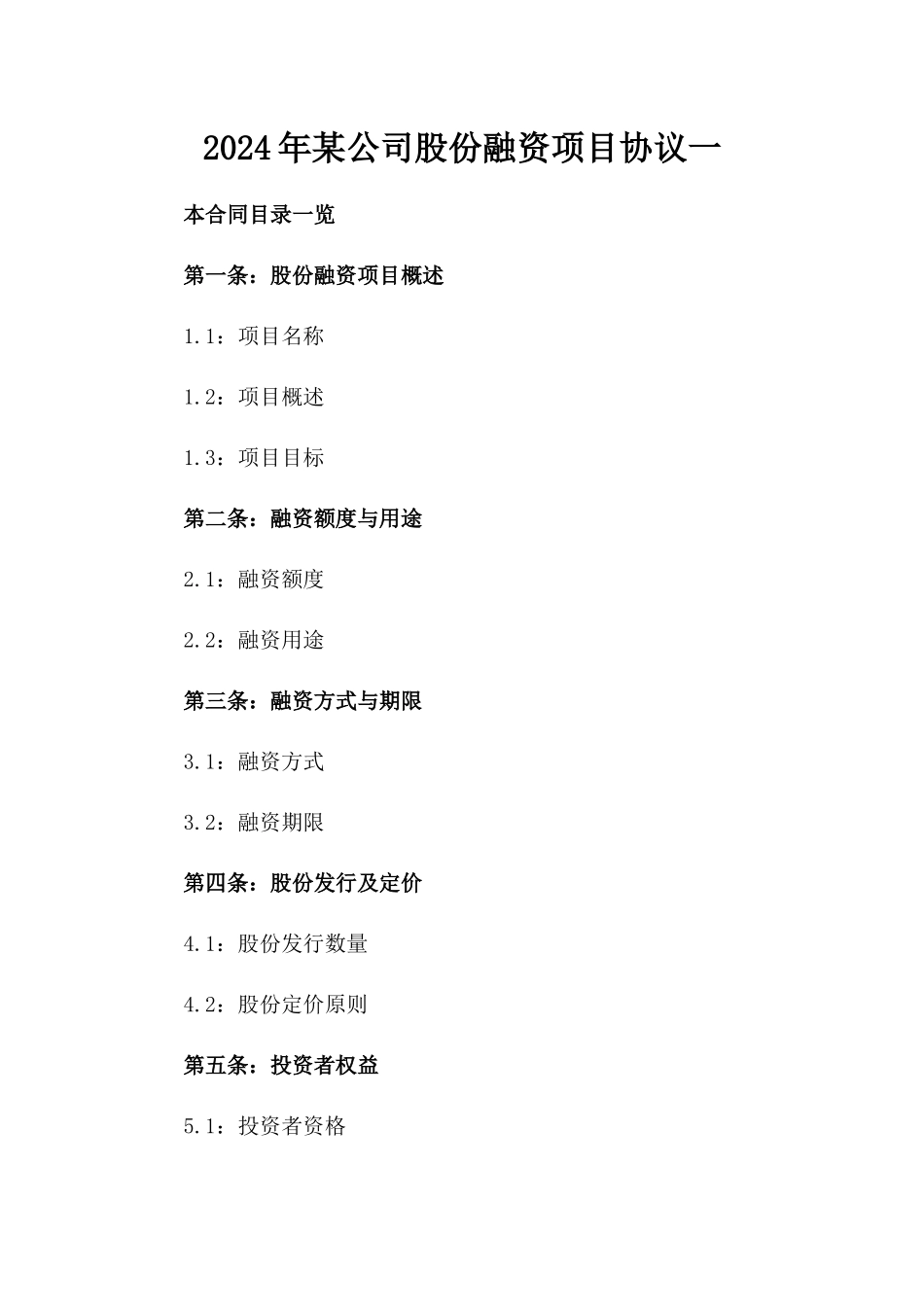 2024年某公司股份融资项目协议一

本合同目录一览

第一条：股份融资项目概述

1.1：项目名称

1.2：项目概述

1.3：项目目标

第二条：融资额度与用途

2.1：融资额度

2.2：融资用途

第三条：融资方式与期限

3.1：融资方式

3.2：融资期限

第四条：股份发行及定价

4.1：股份发行数量

4.2：股份定价原则

第五条：投资者权益

5.1：投资者资格